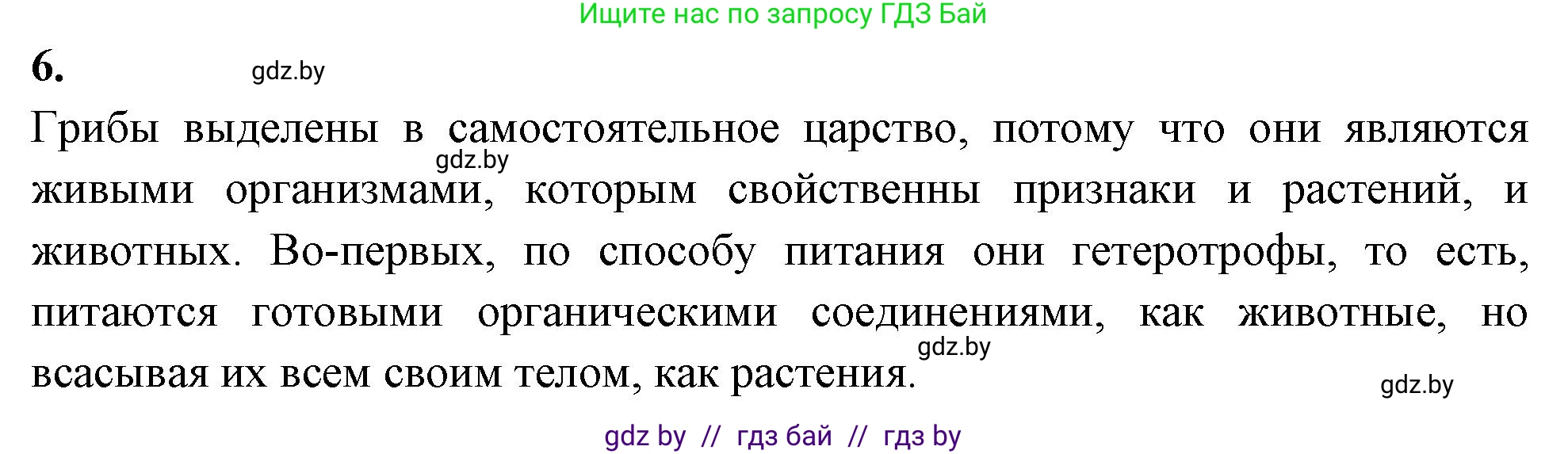 Ищите нас по запросу ГДЗ Бай

6.

gdz.by

Грибы выделены в самостоятельное царство, потому что они являются живыми организмами, которым свойственны признаки и растений, и животных. Во-первых, по способу питания они гетеротрофы, то есть, питаются готовыми органическими соединениями, как животные, но всасывая их всем своим телом, как растения.

gdz.by

gdz.by

gdz.by

gdz by // гдз бай // гдз by